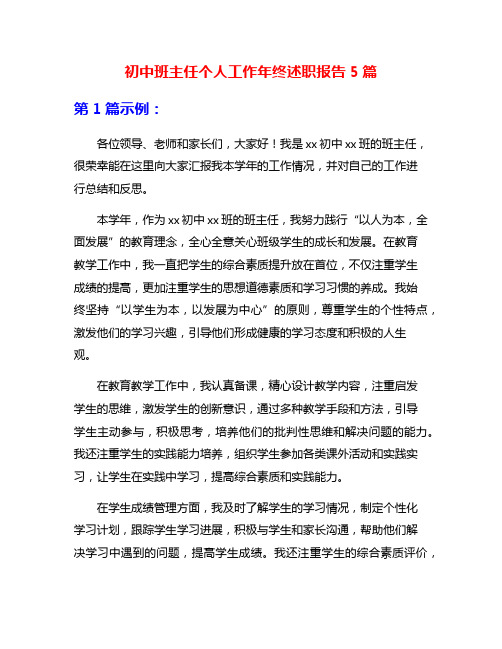 初中班主任个人工作年终述职报告 5 篇

第 1 篇示例：

各位领导、老师和家长们，大家好！我是 xx 初中 xx 班的班主任，很荣幸能在这里向大家汇报我本学年的工作情况，并对自己的工作进行总结和反思。

本学年，作为 xx 初中 xx 班的班主任，我努力践行“以人为本，全面发展”的教育理念，全心全意关心班级学生的成长和发展。在教育教学工作中，我一直把学生的综合素质提升放在首位，不仅注重学生成绩的提高，更加注重学生的思想道德素质和学习习惯的养成。我始终坚持“以学生为本，以发展为中心”的原则，尊重学生的个性特点，激发他们的学习兴趣，引导他们形成健康的学习态度和积极的人生观。

在教育教学工作中，我认真备课，精心设计教学内容，注重启发学生的思维，激发学生的创新意识，通过多种教学手段和方法，引导学生主动参与，积极思考，培养他们的批判性思维和解决问题的能力。我还注重学生的实践能力培养，组织学生参加各类课外活动和实践实习，让学生在实践中学习，提高综合素质和实践能力。

在学生成绩管理方面，我及时了解学生的学习情况，制定个性化学习计划，跟踪学生学习进展，积极与学生和家长沟通，帮助他们解决学习中遇到的问题，提高学生成绩。我还注重学生的综合素质评价，